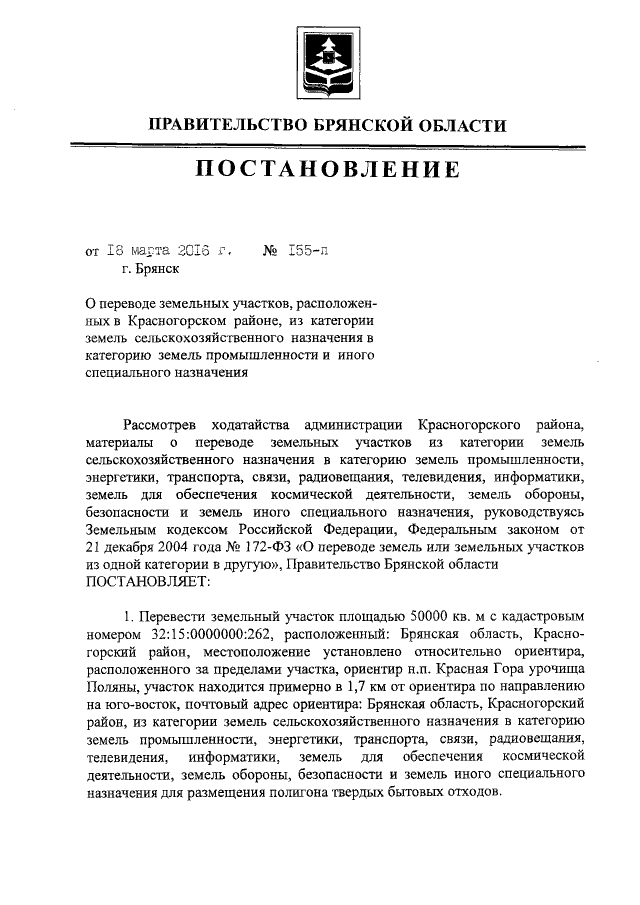 ПРАВИТЕЛЬСТВО БРЯНСКОЙ ОБЛАСТИ

ПОСТАНОВЛЕНИЕ

от 18 марта 2016 г. № 155-п
г. Брянск

О переводе земельных участков, расположенных в Красногорском районе, из категории земель сельскохозяйственного назначения в категорию земель промышленности и иного специального назначения

Рассмотрев ходатайства администрации Красногорского района, материалы о переводе земельных участков из категории земель сельскохозяйственного назначения в категорию земель промышленности, энергетики, транспорта, связи, радиовещания, телевидения, информатики, земель для обеспечения космической деятельности, земель обороны, безопасности и земель иного специального назначения, руководствуясь Земельным кодексом Российской Федерации, Федеральным законом от 21 декабря 2004 года № 172-ФЗ «О переводе земель или земельных участков из одной категории в другую», Правительство Брянской области ПОСТАНОВЛЯЕТ:

1. Перевести земельный участок площадью 50000 кв. м с кадастровым номером 32:15:0000000:262, расположенный: Брянская область, Красногорский район, местоположение установлено относительно ориентира, расположенного за пределами участка, ориентир н.п. Красная Гора урочища Поляны, участок находится примерно в 1,7 км от ориентира по направлению на юго-восток, почтовый адрес ориентира: Брянская область, Красногорский район, из категории земель сельскохозяйственного назначения в категорию земель промышленности, энергетики, транспорта, связи, радиовещания, телевидения, информатики, земель для обеспечения космической деятельности, земель обороны, безопасности и земель иного специального назначения для размещения полигона твердых бытовых отходов.